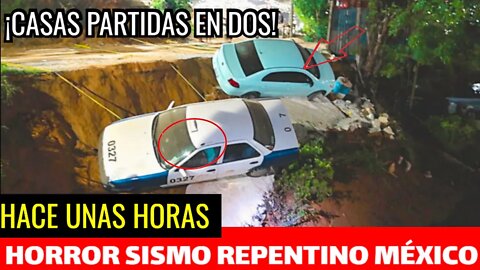 ¡CASAS PARTIDAS EN DOS!

0327

0327

HACE UNAS HORAS

HORROR SISMO REPENTINO MÉXICO